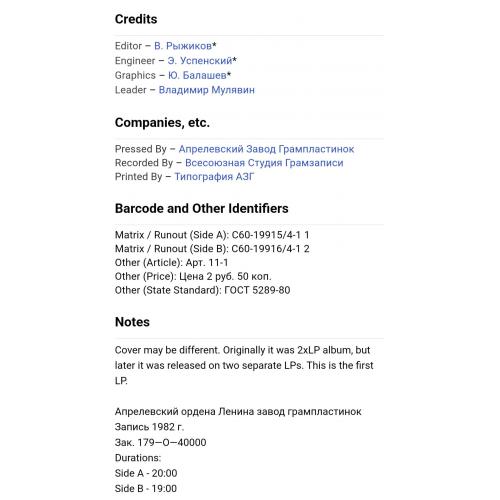 Credits

Editor – В. Рыжиков*
Engineer – Э. Успенский*
Graphics – Ю. Балашев*
Leader – Владимир Мулявин

Companies, etc.

Pressed By – Апрелевский Завод Грампластинок
Recorded By – Всесоюзная Студия Грамзаписи
Printed By – Типография АЗГ

Barcode and Other Identifiers

Matrix / Runout (Side A): С60-19915/4-1 1
Matrix / Runout (Side B): С60-19916/4-1 2
Other (Article): Арт. 11-1
Other (Price): Цена 2 руб. 50 коп.
Other (State Standard): ГОСТ 5289-80

Notes

Cover may be different. Originally it was 2xLP album, but later it was released on two separate LPs. This is the first LP.

Апрелевский ордена Ленина завод грампластинок
Запись 1982 г.
Зак. 179—О—40000
Durations:
Side A - 20:00
Side B - 19:00